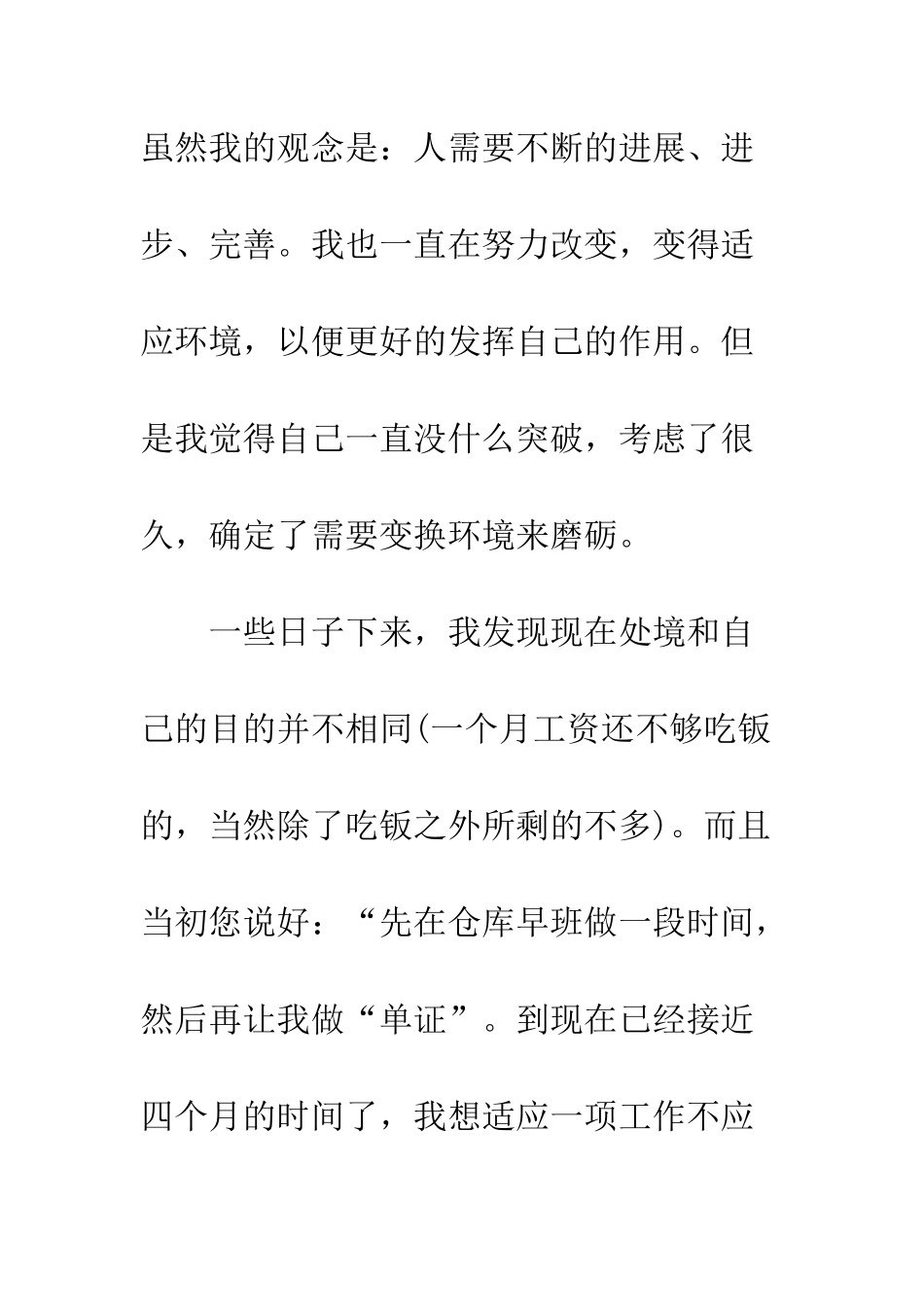 虽然我的观念是：人需要不断的进展、进步、完善。我也一直在努力改变，变得适应环境，以便更好的发挥自己的作用。但是我觉得自己一直没什么突破，考虑了很久，确定了需要变换环境来磨砺。

一些日子下来，我发现现在处境和自己的目的并不相同(一个月工资还不够吃饭的，当然除了吃饭之外所剩的不多)。而且当初您说好：“先在仓库早班做一段时间，然后再让我做“单证”。到现在已经接近四个月的时间了，我想适应一项工作不应